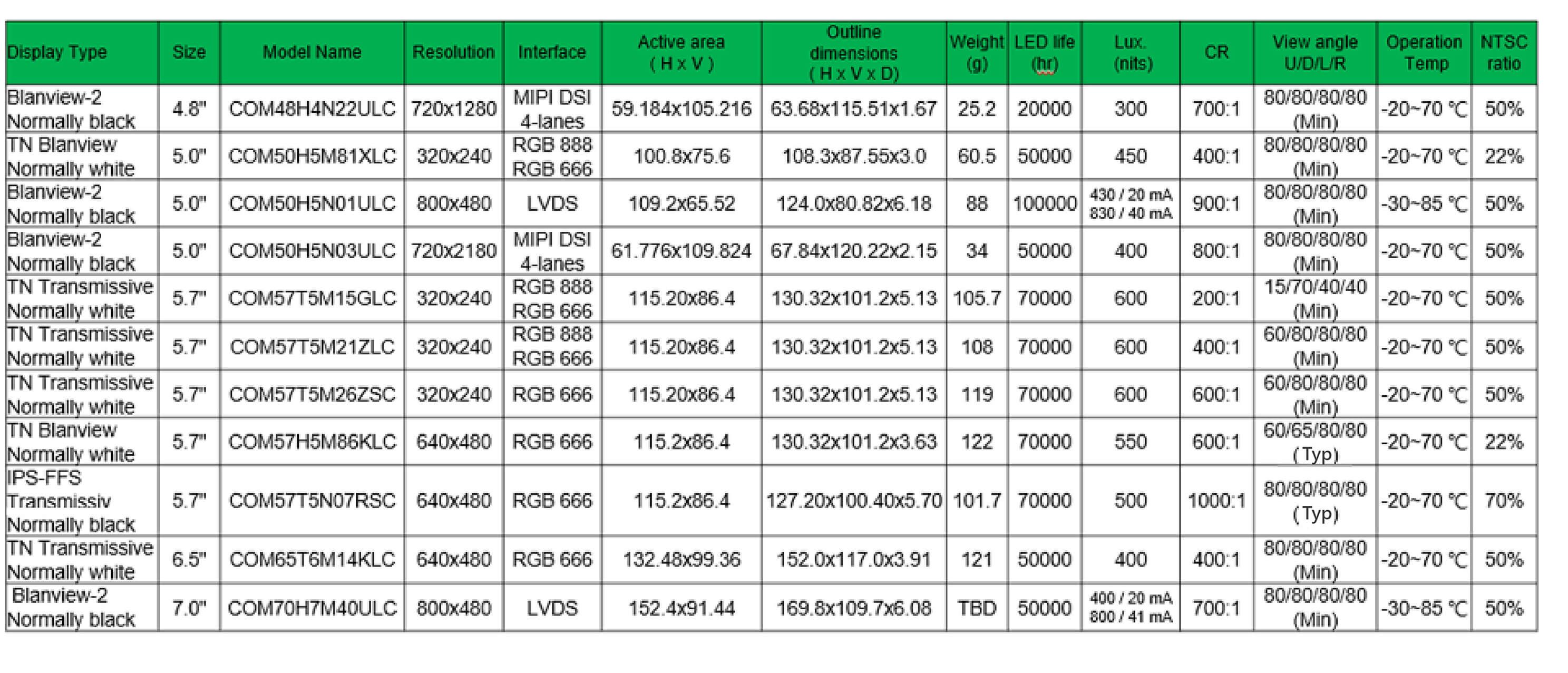 | Display Type | Size | Model Name | Resolution | Interface | Active area ( H x V ) | Outline dimensions ( H x V x D) | Weight (g) | LED life (hr) | Lux. (nits) | CR | View angle U/D/L/R | Operation Temp | NTSC ratio |
|---|---|---|---|---|---|---|---|---|---|---|---|---|---|
| Blanview-2 Normally black | 4.8" | COM48H4N22ULC | 720x1280 | MIPI DSI 4-lanes | 59.184x105.216 | 63.68x115.51x1.67 | 25.2 | 20000 | 300 | 700:1 | 80/80/80/80 (Min) | -20~70 ℃ | 50% |
| TN Blanview Normally white | 5.0" | COM50H5M81XLC | 320x240 | RGB 888 RGB 666 | 100.8x75.6 | 108.3x87.55x3.0 | 60.5 | 50000 | 450 | 400:1 | 80/80/80/80 (Min) | -20~70 ℃ | 22% |
| Blanview-2 Normally black | 5.0" | COM50H5N01ULC | 800x480 | LVDS | 109.2x65.52 | 124.0x80.82x6.18 | 88 | 100000 | 430 / 20 mA 830 / 40 mA | 900:1 | 80/80/80/80 (Min) | -30~85 ℃ | 50% |
| Blanview-2 Normally black | 5.0" | COM50H5N03ULC | 720x2180 | MIPI DSI 4-lanes | 61.776x109.824 | 67.84x120.22x2.15 | 34 | 50000 | 400 | 800:1 | 80/80/80/80 (Min) | -20~70 ℃ | 50% |
| TN Transmissive Normally white | 5.7" | COM57T5M15GLC | 320x240 | RGB 888 RGB 666 | 115.20x86.4 | 130.32x101.2x5.13 | 105.7 | 70000 | 600 | 200:1 | 15/70/40/40 (Min) | -20~70 ℃ | 50% |
| TN Transmissive Normally white | 5.7" | COM57T5M21ZLC | 320x240 | RGB 888 RGB 666 | 115.20x86.4 | 130.32x101.2x5.13 | 108 | 70000 | 600 | 400:1 | 60/80/80/80 (Min) | -20~70 ℃ | 50% |
| TN Transmissive Normally white | 5.7" | COM57T5M26ZSC | 320x240 | RGB 666 | 115.20x86.4 | 130.32x101.2x5.13 | 119 | 70000 | 600 | 600:1 | 60/80/80/80 (Min) | -20~70 ℃ | 50% |
| TN Blanview Normally white | 5.7" | COM57H5M86KLC | 640x480 | RGB 666 | 115.2x86.4 | 130.32x101.2x3.63 | 122 | 70000 | 550 | 600:1 | 60/65/80/80 (Typ) | -20~70 ℃ | 22% |
| IPS-FFS Transmissiv Normally black | 5.7" | COM57T5N07RSC | 640x480 | RGB 666 | 115.2x86.4 | 127.20x100.40x5.70 | 101.7 | 70000 | 500 | 1000:1 | 80/80/80/80 (Typ) | -20~70 ℃ | 70% |
| TN Transmissive Normally white | 6.5" | COM65T6M14KLC | 640x480 | RGB 666 | 132.48x99.36 | 152.0x117.0x3.91 | 121 | 50000 | 400 | 400:1 | 80/80/80/80 (Min) | -20~70 ℃ | 50% |
| Blanview-2 Normally black | 7.0" | COM70H7M40ULC | 800x480 | LVDS | 152.4x91.44 | 169.8x109.7x6.08 | TBD | 50000 | 400 / 20 mA 800 / 41 mA | 700:1 | 80/80/80/80 (Min) | -30~85 ℃ | 50% |